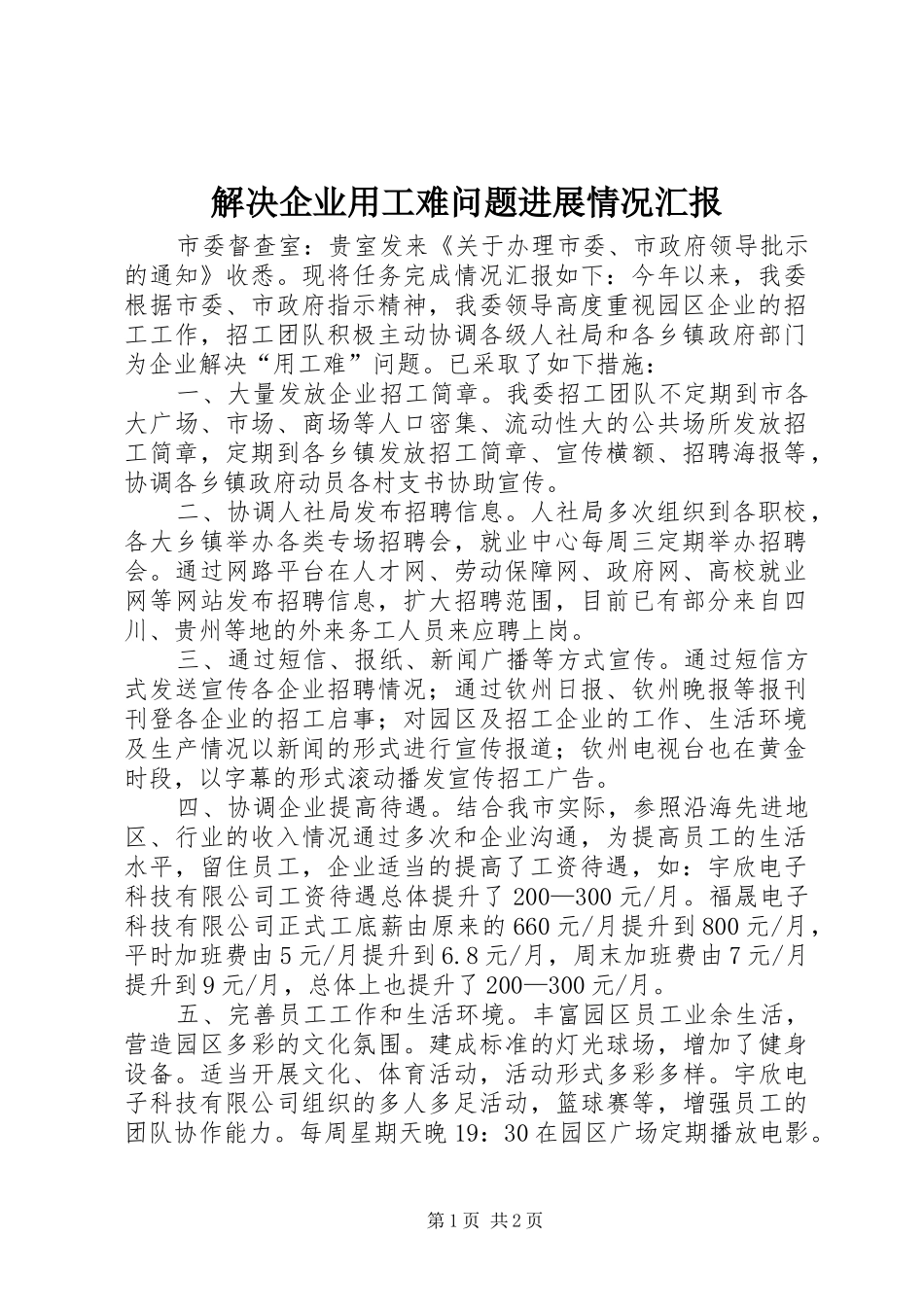 解决企业用工难问题进展情况汇报

市委督查室：贵室发来《关于办理市委、市政府领导批示的通知》收悉。现将任务完成情况汇报如下：今年以来，我委根据市委、市政府指示精神，我委领导高度重视园区企业的招工工作，招工团队积极主动协调各级人社局和各乡镇政府部门为企业解决“用工难”问题。已采取了如下措施：

一、大量发放企业招工简章。我委招工团队不定期到市各大广场、市场、商场等人口密集、流动性大的公共场所发放招工简章，定期到各乡镇发放招工简章、宣传横额、招聘海报等，协调各乡镇政府动员各村支书协助宣传。

二、协调人社局发布招聘信息。人社局多次组织到各职校，各大乡镇举办各类专场招聘会，就业中心每周三定期举办招聘会。通过网路平台在人才网、劳动保障网、政府网、高校就业网等网站发布招聘信息，扩大招聘范围，目前已有部分来自四川、贵州等地的外来务工人员来应聘上岗。

三、通过短信、报纸、新闻广播等方式宣传。通过短信方式发送宣传各企业招聘情况；通过钦州日报、钦州晚报等报刊刊登各企业的招工启事；对园区及招工企业的工作、生活环境及生产情况以新闻的形式进行宣传报道；钦州电视台也在黄金时段，以字幕的形式滚动播发宣传招工广告。

四、协调企业提高待遇。结合我市实际，参照沿海先进地区、行业的收入情况通过多次和企业沟通，为提高员工的生活水平，留住员工，企业适当的提高了工资待遇，如：宇欣电子科技有限公司工资待遇总体提升了200—300元/月。福晟电子科技有限公司正式工底薪由原来的660元/月提升到800元/月，平时加班费由5元/月提升到6.8元/月，周末加班费由7元/月提升到9元/月，总体上也提升了200—300元/月。

五、完善员工工作和生活环境。丰富园区员工业余生活，营造园区多彩的文化氛围。建成标准的灯光球场，增加了健身设备。适当开展文化、体育活动，活动形式多彩多样。宇欣电子科技有限公司组织的多人多足活动，篮球赛等，增强员工的团队协作能力。每周星期天晚19：30在园区广场定期播放电影。

第1页 共2页